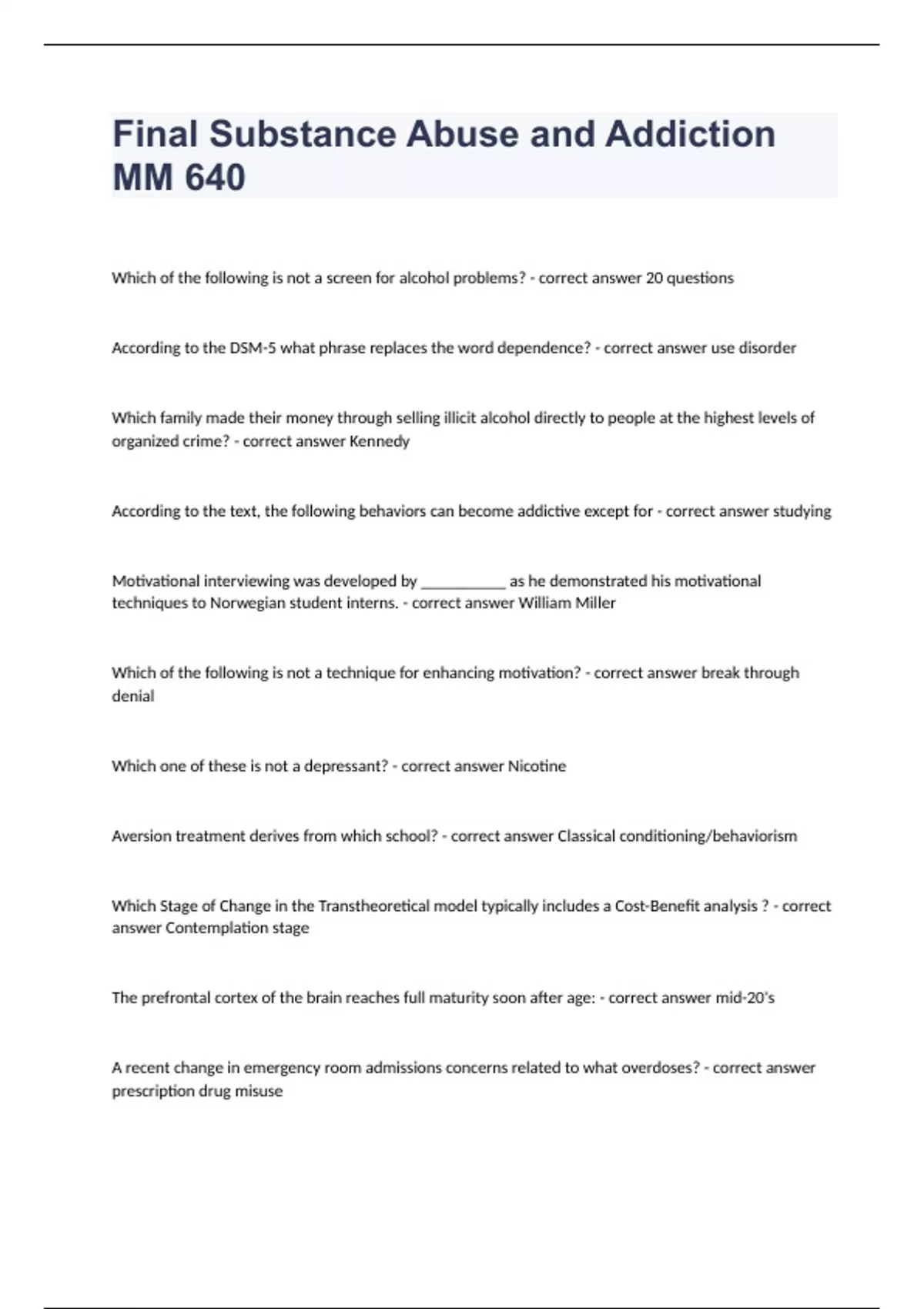 Final Substance Abuse and Addiction MM 640

Which of the following is not a screen for alcohol problems? - correct answer 20 questions

According to the DSM-5 what phrase replaces the word dependence? - correct answer use disorder

Which family made their money through selling illicit alcohol directly to people at the highest levels of organized crime? - correct answer Kennedy

According to the text, the following behaviors can become addictive except for - correct answer studying

Motivational interviewing was developed by ___________ as he demonstrated his motivational techniques to Norwegian student interns. - correct answer William Miller

Which of the following is not a technique for enhancing motivation? - correct answer break through denial

Which one of these is not a depressant? - correct answer Nicotine

Aversion treatment derives from which school? - correct answer Classical conditioning/behaviorism

Which Stage of Change in the Transtheoretical model typically includes a Cost-Benefit analysis ? - correct answer Contemplation stage

The prefrontal cortex of the brain reaches full maturity soon after age: - correct answer mid-20's

A recent change in emergency room admissions concerns related to what overdoses? - correct answer prescription drug misuse